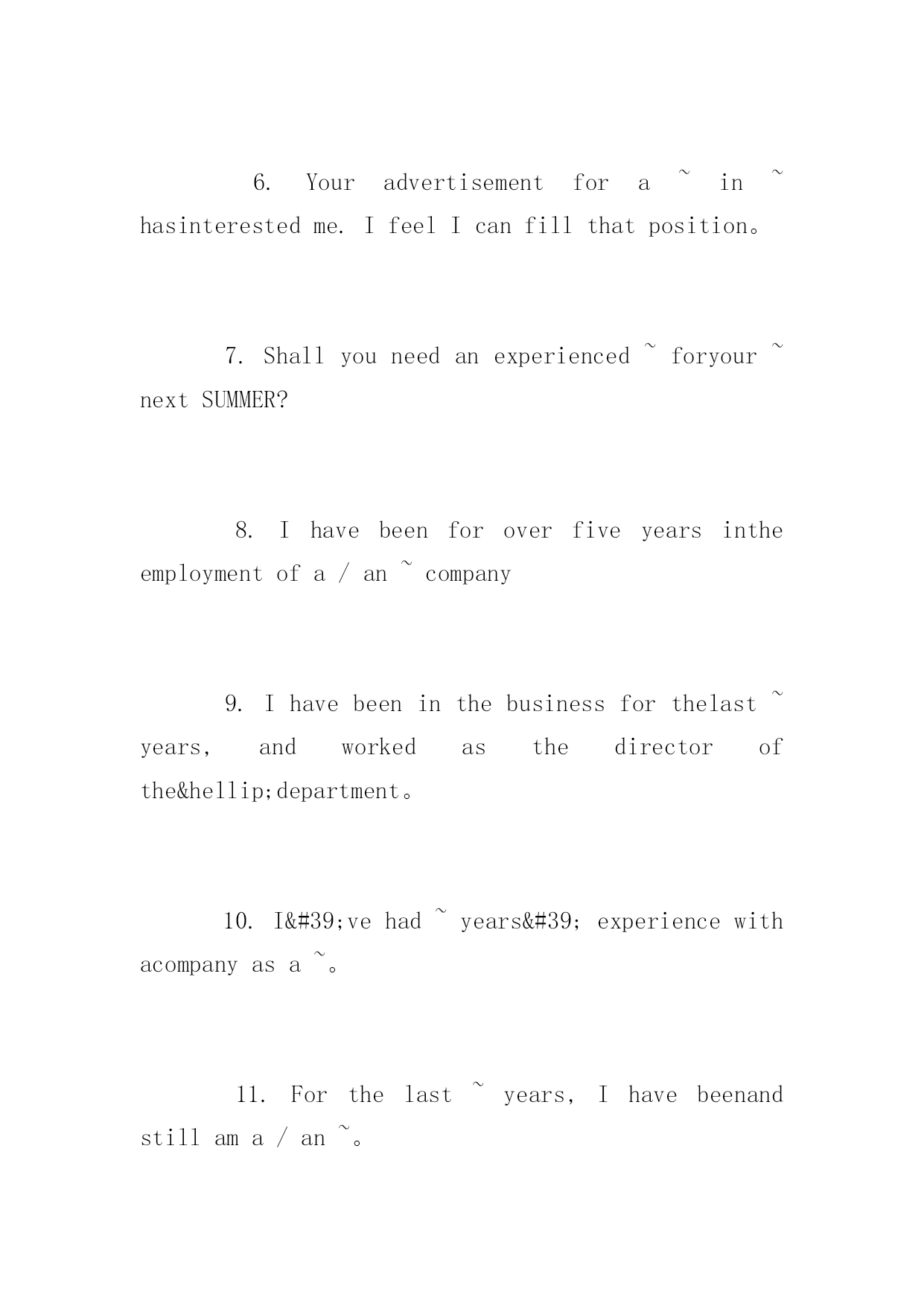 6. Your advertisement for a ~ in ~ hasinterested me. I feel I can fill that position。

7. Shall you need an experienced ~ foryour ~ next SUMMER?

8. I have been for over five years inthe employment of a / an ~ company

9. I have been in the business for thelast ~ years, and worked as the director of the&hellip;department。

10. I&#39;ve had ~ years&#39; experience with acompany as a ~。

11. For the last ~ years, I have beenand still am a / an ~。